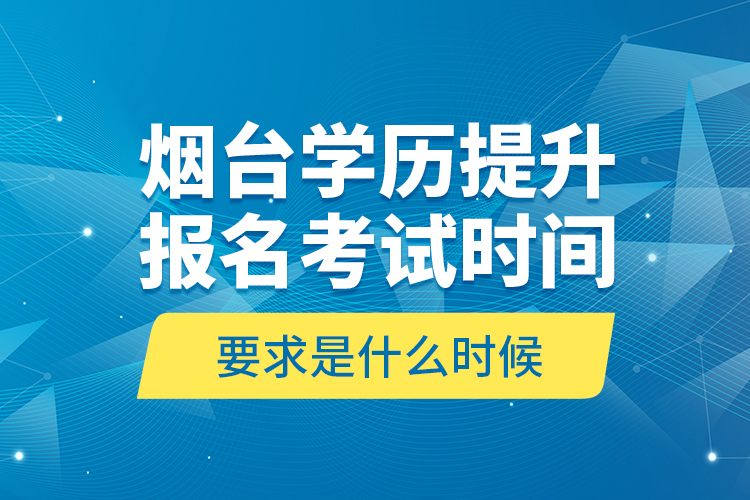 烟台学历提升
报名考试时间

要求是什么时候